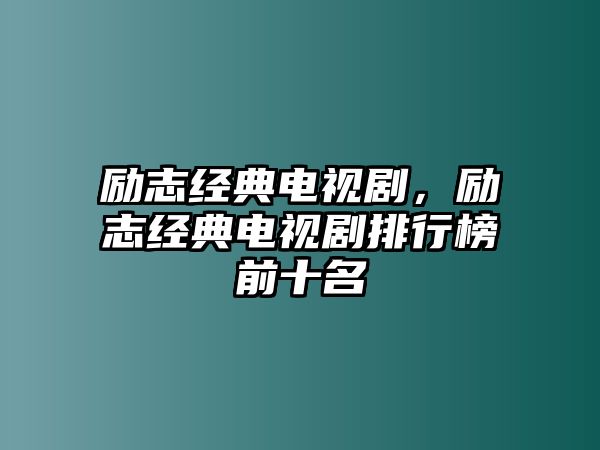 励志经典电视剧，励志经典电视剧排行榜前十名